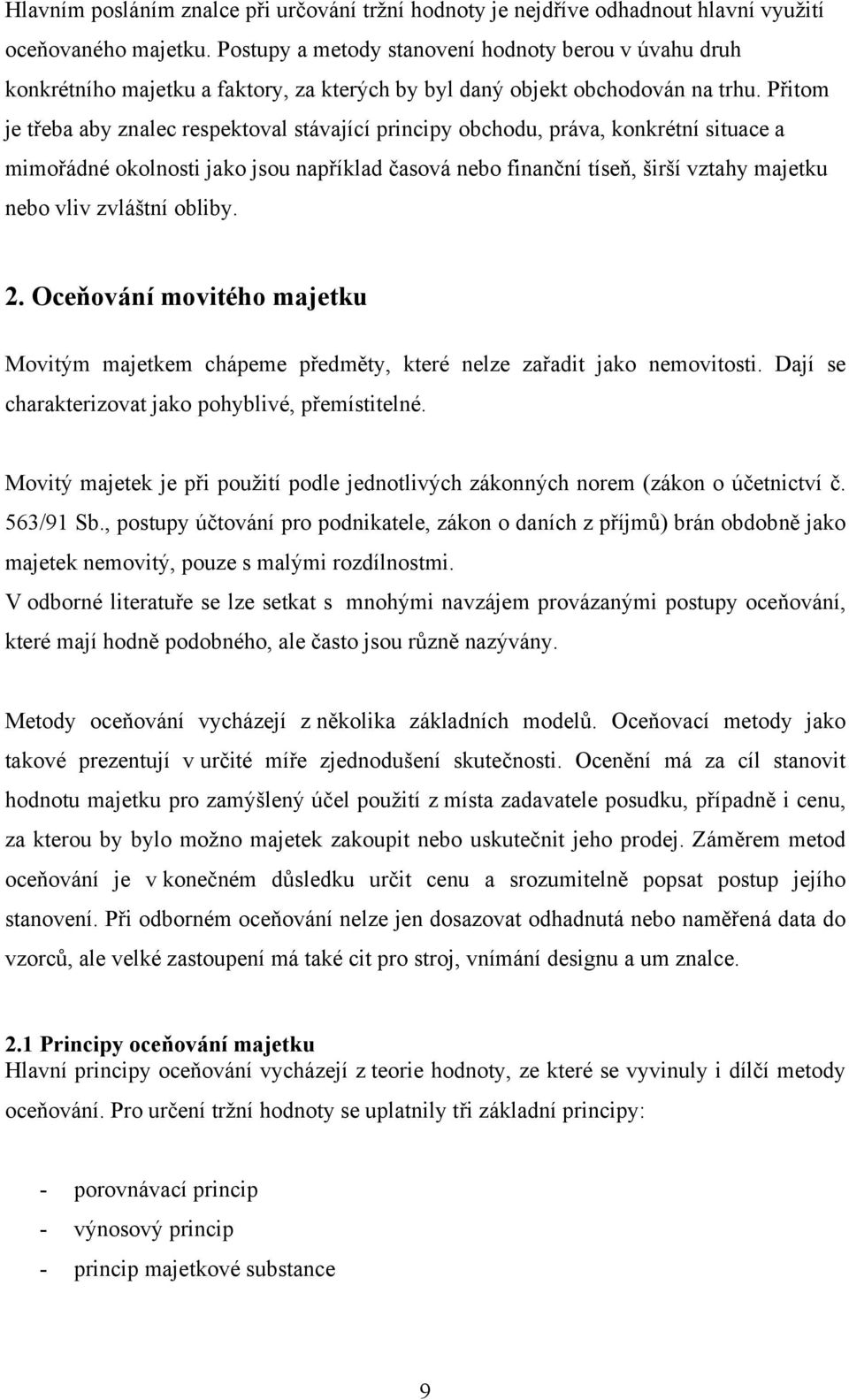 Hlavním posláním znalce při určování tržní hodnoty je nejdříve odhadnout hlavní využití oceňovaného majetku. Postupy a metody stanovení hodnoty berou v úvahu druh konkrétního majetku a faktory, za kterých by byl daný objekt obchodován na trhu. Přitom je třeba aby znalec respektoval stávající principy obchodu, práva, konkrétní situace a mimořádné okolnosti jako jsou například časová nebo finanční tíseň, širší vztahy majetku nebo vliv zvláštní obliby.

2. Oceňování movitého majetku

Movitým majetkem chápeme předměty, které nelze zařadit jako nemovitosti. Dají se charakterizovat jako pohyblivé, přemístitelné.

Movitý majetek je při použití podle jednotlivých zákonných norem (zákon o účetnictví č. 563/91 Sb., postupy účtování pro podnikatele, zákon o daních z příjmů) brán obdobně jako majetek nemovitý, pouze s malými rozdílnostmi.
V odborné literatuře se lze setkat s mnohými navzájem provázanými postupy oceňování, které mají hodně podobného, ale často jsou různě nazývány.

Metody oceňování vycházejí z několika základních modelů. Oceňovací metody jako takové prezentují v určité míře zjednodušení skutečnosti. Ocenění má za cíl stanovit hodnotu majetku pro zamýšlený účel použití z místa zadavatele posudku, případně i cenu, za kterou by bylo možno majetek zakoupit nebo uskutečnit jeho prodej. Záměrem metod oceňování je v konečném důsledku určit cenu a srozumitelně popsat postup jejího stanovení. Při odborném oceňování nelze jen dosazovat odhadnutá nebo naměřená data do vzorců, ale velké zastoupení má také cit pro stroj, vnímání designu a um znalce.

2.1 Principy oceňování majetku
Hlavní principy oceňování vycházejí z teorie hodnoty, ze které se vyvinuly i dílčí metody oceňování. Pro určení tržní hodnoty se uplatnily tři základní principy:

- porovnávací princip
- výnosový princip
- princip majetkové substance

9